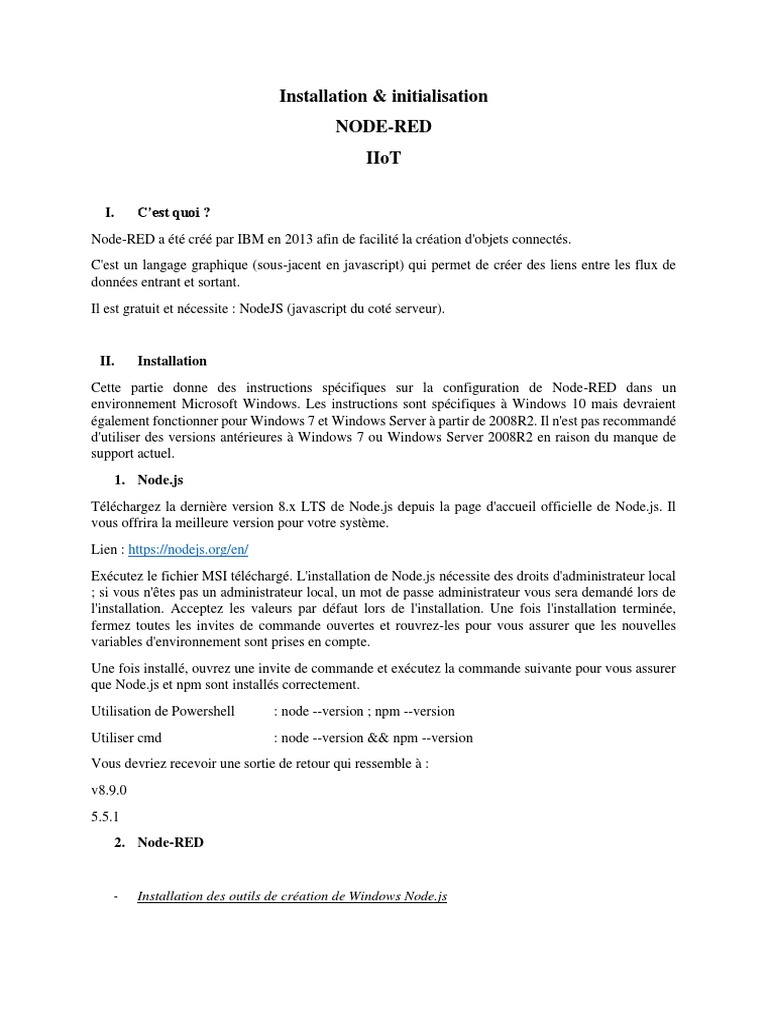 Installation & initialisation

NODE-RED

IIoT

I. C'est quoi ?

Node-RED a été créé par IBM en 2013 afin de facilité la création d'objets connectés.

C'est un langage graphique (sous-jacent en javascript) qui permet de créer des liens entre les flux de données entrant et sortant.

Il est gratuit et nécessite : NodeJS (javascript du coté serveur).

II. Installation

Cette partie donne des instructions spécifiques sur la configuration de Node-RED dans un environnement Microsoft Windows. Les instructions sont spécifiques à Windows 10 mais devraient également fonctionner pour Windows 7 et Windows Server à partir de 2008R2. Il n'est pas recommandé d'utiliser des versions antérieures à Windows 7 ou Windows Server 2008R2 en raison du manque de support actuel.

1. Node.js

Téléchargez la dernière version 8.x LTS de Node.js depuis la page d'accueil officielle de Node.js. Il vous offrira la meilleure version pour votre système.

Lien : https://nodejs.org/en/

Exécutez le fichier MSI téléchargé. L'installation de Node.js nécessite des droits d'administrateur local ; si vous n'êtes pas un administrateur local, un mot de passe administrateur vous sera demandé lors de l'installation. Acceptez les valeurs par défaut lors de l'installation. Une fois l'installation terminée, fermez toutes les invites de commande ouvertes et rouvrez-les pour vous assurer que les nouvelles variables d'environnement sont prises en compte.

Une fois installé, ouvrez une invite de commande et exécutez la commande suivante pour vous assurer que Node.js et npm sont installés correctement.

Utilisation de Powershell : node --version ; npm --version

Utiliser cmd : node --version && npm --version

Vous devriez recevoir une sortie de retour qui ressemble à :

v8.9.0

5.5.1

2. Node-RED

- Installation des outils de création de Windows Node.js